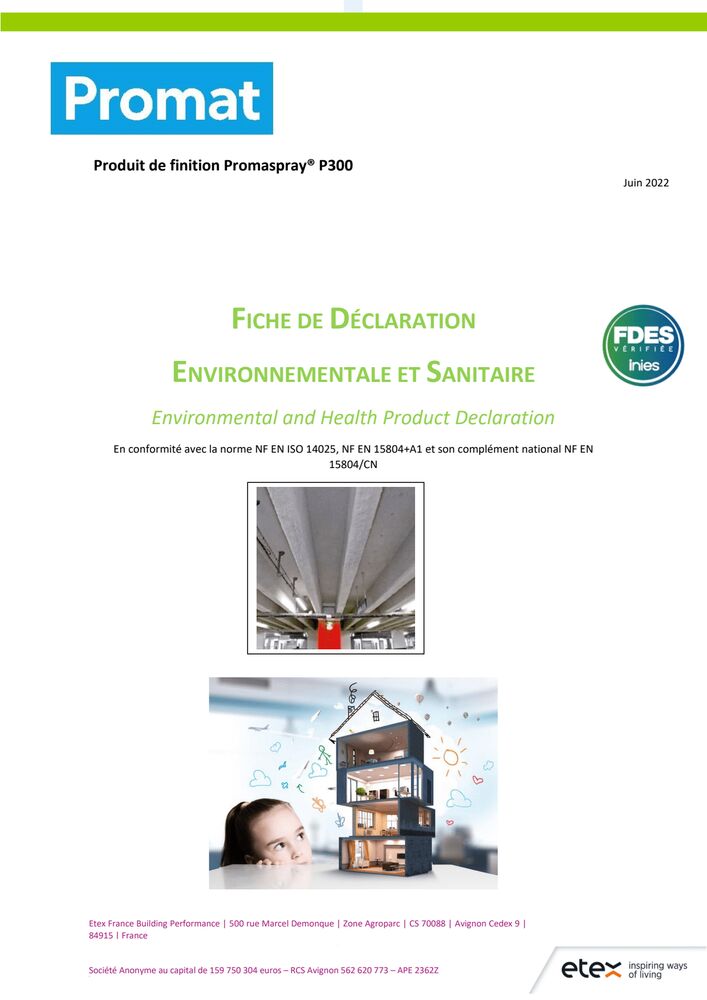 Promat

Produit de finition Promaspray® P300

Juin 2022

FICHE DE DÉCLARATION

ENVIRONNEMENTALE ET SANITAIRE

FDES VÉRIFIÉE inies

Environmental and Health Product Declaration

En conformité avec la norme NF EN ISO 14025, NF EN 15804+A1 et son complément national NF EN 15804/CN

Etex France Building Performance | 500 rue Marcel Demonque | Zone Agroparc | CS 70088 | Avignon Cedex 9 | 84915 | France

Société Anonyme au capital de 159 750 304 euros – RCS Avignon 562 620 773 – APE 2362Z

etex inspiring ways of living